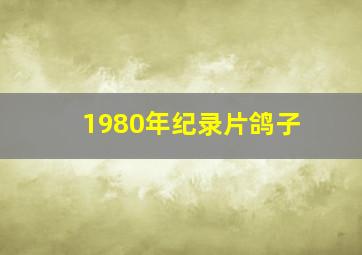 1980年纪录片鸽子